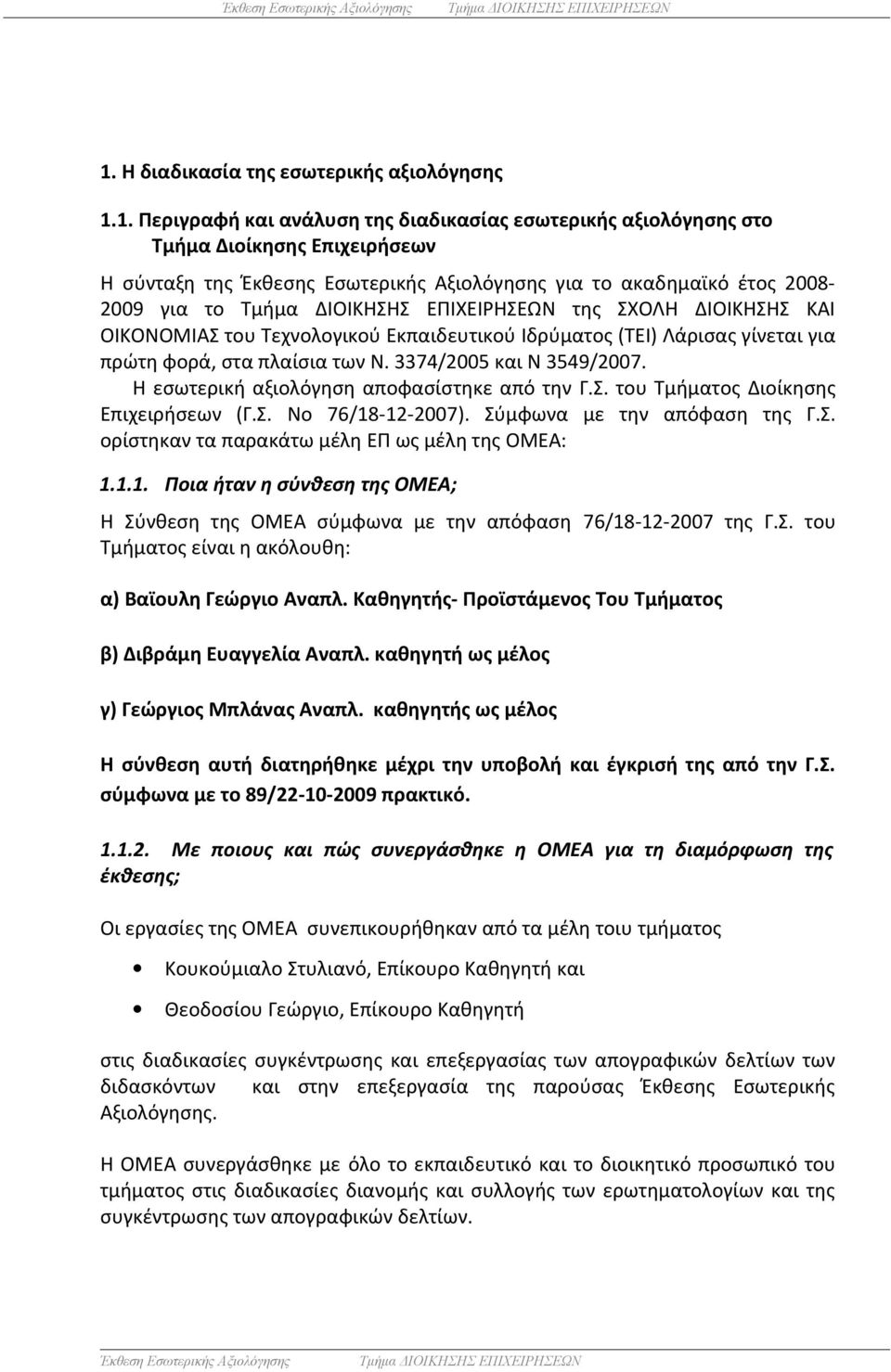 Έκθεση Εσωτερικής Αξιολόγησης Τμήμα ΔΙΟΙΚΗΣΗΣ ΕΠΙΧΕΙΡΗΣΕΩΝ

1. Η διαδικασία της εσωτερικής αξιολόγησης

1.1. Περιγραφή και ανάλυση της διαδικασίας εσωτερικής αξιολόγησης στο Τμήμα Διοίκησης Επιχειρήσεων

Η σύνταξη της Έκθεσης Εσωτερικής Αξιολόγησης για το ακαδημαϊκό έτος 2008-2009 για το Τμήμα ΔΙΟΙΚΗΣΗΣ ΕΠΙΧΕΙΡΗΣΕΩΝ της ΣΧΟΛΗ ΔΙΟΙΚΗΣΗΣ ΚΑΙ ΟΙΚΟΝΟΜΙΑΣ του Τεχνολογικού Εκπαιδευτικού Ιδρύματος (ΤΕΙ) Λάρισας γίνεται για πρώτη φορά, στα πλαίσια των Ν. 3374/2005 και Ν 3549/2007.

Η εσωτερική αξιολόγηση αποφασίστηκε από την Γ.Σ. του Τμήματος Διοίκησης Επιχειρήσεων (Γ.Σ. Νο 76/18-12-2007). Σύμφωνα με την απόφαση της Γ.Σ. ορίστηκαν τα παρακάτω μέλη ΕΠ ως μέλη της ΟΜΕΑ:

1.1.1. Ποια ήταν η σύνθεση της ΟΜΕΑ;

Η Σύνθεση της ΟΜΕΑ σύμφωνα με την απόφαση 76/18-12-2007 της Γ.Σ. του Τμήματος είναι η ακόλουθη:

α) Βαϊουλη Γεώργιο Αναπλ. Καθηγητής- Προϊστάμενος Του Τμήματος

β) Διβράμη Ευαγγελία Αναπλ. καθηγητή ως μέλος

γ) Γεώργιος Μπλάνας Αναπλ. καθηγητής ως μέλος

Η σύνθεση αυτή διατηρήθηκε μέχρι την υποβολή και έγκρισή της από την Γ.Σ. σύμφωνα με το 89/22-10-2009 πρακτικό.

1.1.2. Με ποιους και πώς συνεργάσθηκε η ΟΜΕΑ για τη διαμόρφωση της έκθεσης;

Οι εργασίες της ΟΜΕΑ συνεπικουρήθηκαν από τα μέλη τοιυ τμήματος

• Κουκούμιαλο Στυλιανό, Επίκουρο Καθηγητή και

• Θεοδοσίου Γεώργιο, Επίκουρο Καθηγητή

στις διαδικασίες συγκέντρωσης και επεξεργασίας των απογραφικών δελτίων των διδασκόντων και στην επεξεργασία της παρούσας Έκθεσης Εσωτερικής Αξιολόγησης.

Η ΟΜΕΑ συνεργάσθηκε με όλο το εκπαιδευτικό και το διοικητικό προσωπικό του τμήματος στις διαδικασίες διανομής και συλλογής των ερωτηματολογίων και της συγκέντρωσης των απογραφικών δελτίων.

Έκθεση Εσωτερικής Αξιολόγησης Τμήμα ΔΙΟΙΚΗΣΗΣ ΕΠΙΧΕΙΡΗΣΕΩΝ